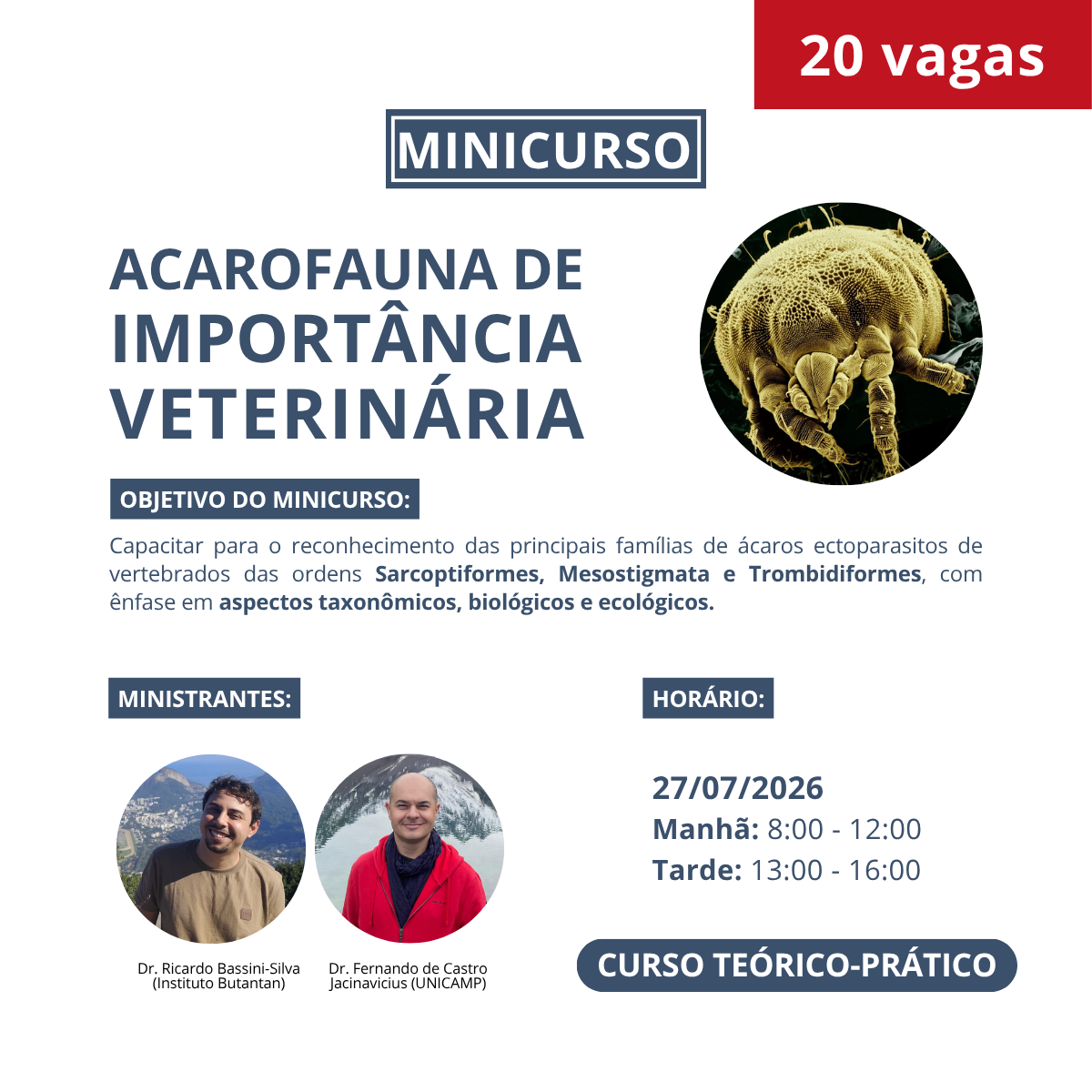 20 vagas

MINICURSO

ACAROFAUNA DE IMPORTÂNCIA VETERINÁRIA

OBJETIVO DO MINICURSO:

Capacitar para o reconhecimento das principais famílias de ácaros ectoparasitos de vertebrados das ordens Sarcoptiformes, Mesostigmata e Trombidiformes, com ênfase em aspectos taxonômicos, biológicos e ecológicos.

MINISTRANTES:

Dr. Ricardo Bassini-Silva
(Instituto Butantan)

Dr. Fernando de Castro
Jacinavicius (UNICAMP)

HORÁRIO:

27/07/2026
Manhã: 8:00 - 12:00
Tarde: 13:00 - 16:00

CURSO TEÓRICO-PRÁTICO